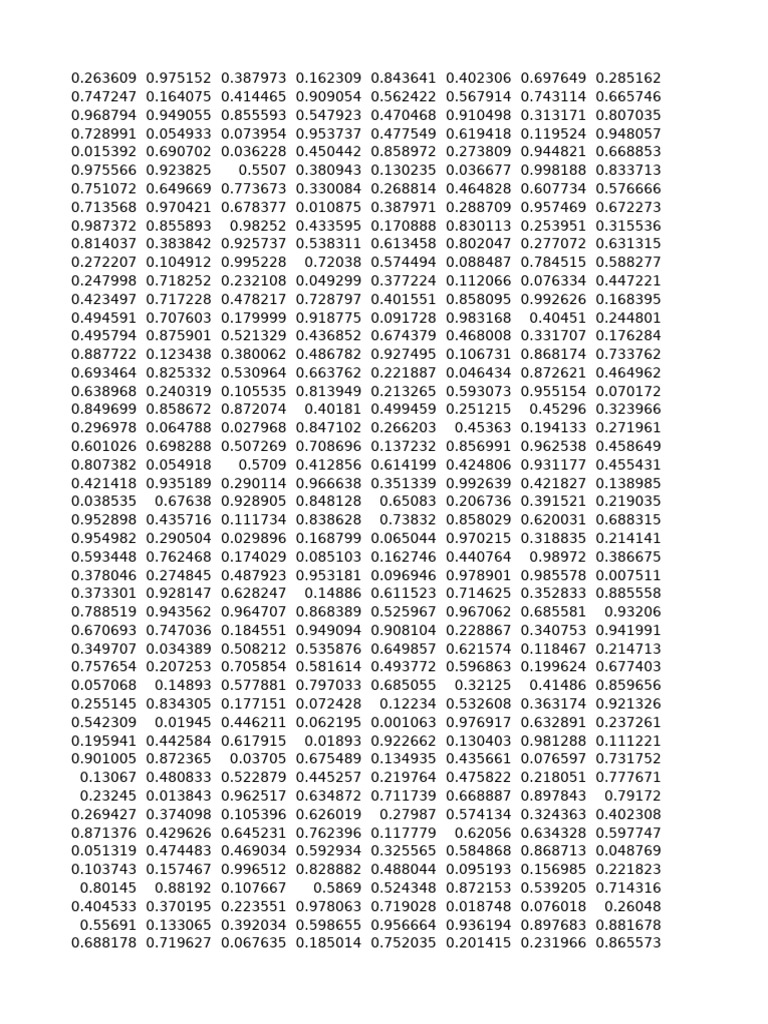 | | | | | | | | |
|---|---|---|---|---|---|---|---|
| 0.263609 | 0.975152 | 0.387973 | 0.162309 | 0.843641 | 0.402306 | 0.697649 | 0.285162 |
| 0.747247 | 0.164075 | 0.414465 | 0.909054 | 0.562422 | 0.567914 | 0.743114 | 0.665746 |
| 0.968794 | 0.949055 | 0.855593 | 0.547923 | 0.470468 | 0.910498 | 0.313171 | 0.807035 |
| 0.728991 | 0.054933 | 0.073954 | 0.953737 | 0.477549 | 0.619418 | 0.119524 | 0.948057 |
| 0.015392 | 0.690702 | 0.036228 | 0.450442 | 0.858972 | 0.273809 | 0.944821 | 0.668853 |
| 0.975566 | 0.923825 | 0.5507 | 0.380943 | 0.130235 | 0.036677 | 0.998188 | 0.833713 |
| 0.751072 | 0.649669 | 0.773673 | 0.330084 | 0.268814 | 0.464828 | 0.607734 | 0.576666 |
| 0.713568 | 0.970421 | 0.678377 | 0.010875 | 0.387971 | 0.288709 | 0.957469 | 0.672273 |
| 0.987372 | 0.855893 | 0.98252 | 0.433595 | 0.170888 | 0.830113 | 0.253951 | 0.315536 |
| 0.814037 | 0.383842 | 0.925737 | 0.538311 | 0.613458 | 0.802047 | 0.277072 | 0.631315 |
| 0.272207 | 0.104912 | 0.995228 | 0.72038 | 0.574494 | 0.088487 | 0.784515 | 0.588277 |
| 0.247998 | 0.718252 | 0.232108 | 0.049299 | 0.377224 | 0.112066 | 0.076334 | 0.447221 |
| 0.423497 | 0.717228 | 0.478217 | 0.728797 | 0.401551 | 0.858095 | 0.992626 | 0.168395 |
| 0.494591 | 0.707603 | 0.179999 | 0.918775 | 0.091728 | 0.983168 | 0.40451 | 0.244801 |
| 0.495794 | 0.875901 | 0.521329 | 0.436852 | 0.674379 | 0.468008 | 0.331707 | 0.176284 |
| 0.887722 | 0.123438 | 0.380062 | 0.486782 | 0.927495 | 0.106731 | 0.868174 | 0.733762 |
| 0.693464 | 0.825332 | 0.530964 | 0.663762 | 0.221887 | 0.046434 | 0.872621 | 0.464962 |
| 0.638968 | 0.240319 | 0.105535 | 0.813949 | 0.213265 | 0.593073 | 0.955154 | 0.070172 |
| 0.849699 | 0.858672 | 0.872074 | 0.40181 | 0.499459 | 0.251215 | 0.45296 | 0.323966 |
| 0.296978 | 0.064788 | 0.027968 | 0.847102 | 0.266203 | 0.45363 | 0.194133 | 0.271961 |
| 0.601026 | 0.698288 | 0.507269 | 0.708696 | 0.137232 | 0.856991 | 0.962538 | 0.458649 |
| 0.807382 | 0.054918 | 0.5709 | 0.412856 | 0.614199 | 0.424806 | 0.931177 | 0.455431 |
| 0.421418 | 0.935189 | 0.290114 | 0.966638 | 0.351339 | 0.992639 | 0.421827 | 0.138985 |
| 0.038535 | 0.67638 | 0.928905 | 0.848128 | 0.65083 | 0.206736 | 0.391521 | 0.219035 |
| 0.952898 | 0.435716 | 0.111734 | 0.838628 | 0.73832 | 0.858029 | 0.620031 | 0.688315 |
| 0.954982 | 0.290504 | 0.029896 | 0.168799 | 0.065044 | 0.970215 | 0.318835 | 0.214141 |
| 0.593448 | 0.762468 | 0.174029 | 0.085103 | 0.162746 | 0.440764 | 0.98972 | 0.386675 |
| 0.378046 | 0.274845 | 0.487923 | 0.953181 | 0.096946 | 0.978901 | 0.985578 | 0.007511 |
| 0.373301 | 0.928147 | 0.628247 | 0.14886 | 0.611523 | 0.714625 | 0.352833 | 0.885558 |
| 0.788519 | 0.943562 | 0.964707 | 0.868389 | 0.525967 | 0.967062 | 0.685581 | 0.93206 |
| 0.670693 | 0.747036 | 0.184551 | 0.949094 | 0.908104 | 0.228867 | 0.340753 | 0.941991 |
| 0.349707 | 0.034389 | 0.508212 | 0.535876 | 0.649857 | 0.621574 | 0.118467 | 0.214713 |
| 0.757654 | 0.207253 | 0.705854 | 0.581614 | 0.493772 | 0.596863 | 0.199624 | 0.677403 |
| 0.057068 | 0.14893 | 0.577881 | 0.797033 | 0.685055 | 0.32125 | 0.41486 | 0.859656 |
| 0.255145 | 0.834305 | 0.177151 | 0.072428 | 0.12234 | 0.532608 | 0.363174 | 0.921326 |
| 0.542309 | 0.01945 | 0.446211 | 0.062195 | 0.001063 | 0.976917 | 0.632891 | 0.237261 |
| 0.195941 | 0.442584 | 0.617915 | 0.01893 | 0.922662 | 0.130403 | 0.981288 | 0.111221 |
| 0.901005 | 0.872365 | 0.03705 | 0.675489 | 0.134935 | 0.435661 | 0.076597 | 0.731752 |
| 0.13067 | 0.480833 | 0.522879 | 0.445257 | 0.219764 | 0.475822 | 0.218051 | 0.777671 |
| 0.23245 | 0.013843 | 0.962517 | 0.634872 | 0.711739 | 0.668887 | 0.897843 | 0.79172 |
| 0.269427 | 0.374098 | 0.105396 | 0.626019 | 0.27987 | 0.574134 | 0.324363 | 0.402308 |
| 0.871376 | 0.429626 | 0.645231 | 0.762396 | 0.117779 | 0.62056 | 0.634328 | 0.597747 |
| 0.051319 | 0.474483 | 0.469034 | 0.592934 | 0.325565 | 0.584868 | 0.868713 | 0.048769 |
| 0.103743 | 0.157467 | 0.996512 | 0.828882 | 0.488044 | 0.095193 | 0.156985 | 0.221823 |
| 0.80145 | 0.88192 | 0.107667 | 0.5869 | 0.524348 | 0.872153 | 0.539205 | 0.714316 |
| 0.404533 | 0.370195 | 0.223551 | 0.978063 | 0.719028 | 0.018748 | 0.076018 | 0.26048 |
| 0.55691 | 0.133065 | 0.392034 | 0.598655 | 0.956664 | 0.936194 | 0.897683 | 0.881678 |
| 0.688178 | 0.719627 | 0.067635 | 0.185014 | 0.752035 | 0.201415 | 0.231966 | 0.865573 |